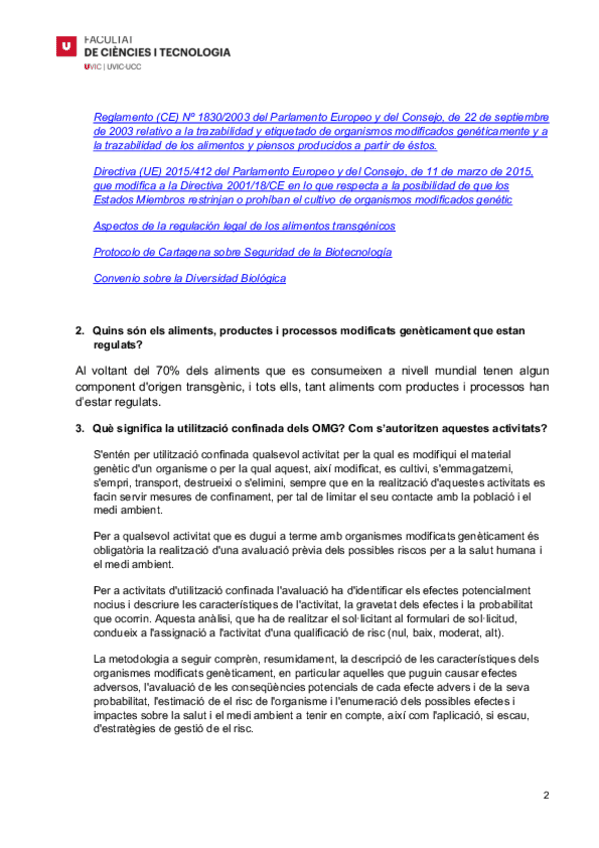 FACULTAT
DE CIÈNCIES I TECNOLOGIA
UVIC | UVIC·UCC

Reglamento (CE) Nº 1830/2003 del Parlamento Europeo y del Consejo, de 22 de septiembre de 2003 relativo a la trazabilidad y etiquetado de organismos modificados genéticamente y a la trazabilidad de los alimentos y piensos producidos a partir de éstos.

Directiva (UE) 2015/412 del Parlamento Europeo y del Consejo, de 11 de marzo de 2015, que modifica a la Directiva 2001/18/CE en lo que respecta a la posibilidad de que los Estados Miembros restrinjan o prohíban el cultivo de organismos modificados genétic

Aspectos de la regulación legal de los alimentos transgénicos

Protocolo de Cartagena sobre Seguridad de la Biotecnología

Convenio sobre la Diversidad Biológica

2. Quins són els aliments, productes i processos modificats genèticament que estan regulats?

Al voltant del 70% dels aliments que es consumeixen a nivell mundial tenen algun component d'origen transgènic, i tots ells, tant aliments com productes i processos han d'estar regulats.

3. Què significa la utilització confinada dels OMG? Com s'autoritzen aquestes activitats?

S'entén per utilització confinada qualsevol activitat per la qual es modifiqui el material genètic d'un organisme o per la qual aquest, així modificat, es cultivi, s'emmagatzemi, s'empri, transport, destrueixi o s'elimini, sempre que en la realització d'aquestes activitats es facin servir mesures de confinament, per tal de limitar el seu contacte amb la població i el medi ambient.

Per a qualsevol activitat que es dugui a terme amb organismes modificats genèticament és obligatòria la realització d'una avaluació prèvia dels possibles riscos per a la salut humana i el medi ambient.

Per a activitats d'utilització confinada l'avaluació ha d'identificar els efectes potencialment nocius i descriure les característiques de l'activitat, la gravetat dels efectes i la probabilitat que ocorrin. Aquesta anàlisi, que ha de realitzar el sol·licitant al formulari de sol·licitud, condueix a l'assignació a l'activitat d'una qualificació de risc (nul, baix, moderat, alt).

La metodologia a seguir comprèn, resumidament, la descripció de les característiques dels organismes modificats genèticament, en particular aquelles que puguin causar efectes adversos, l'avaluació de les conseqüències potencials de cada efecte advers i de la seva probabilitat, l'estimació de el risc de l'organisme i l'enumeració dels possibles efectes i impactes sobre la salut i el medi ambient a tenir en compte, així com l'aplicació, si escau, d'estratègies de gestió de el risc.

2